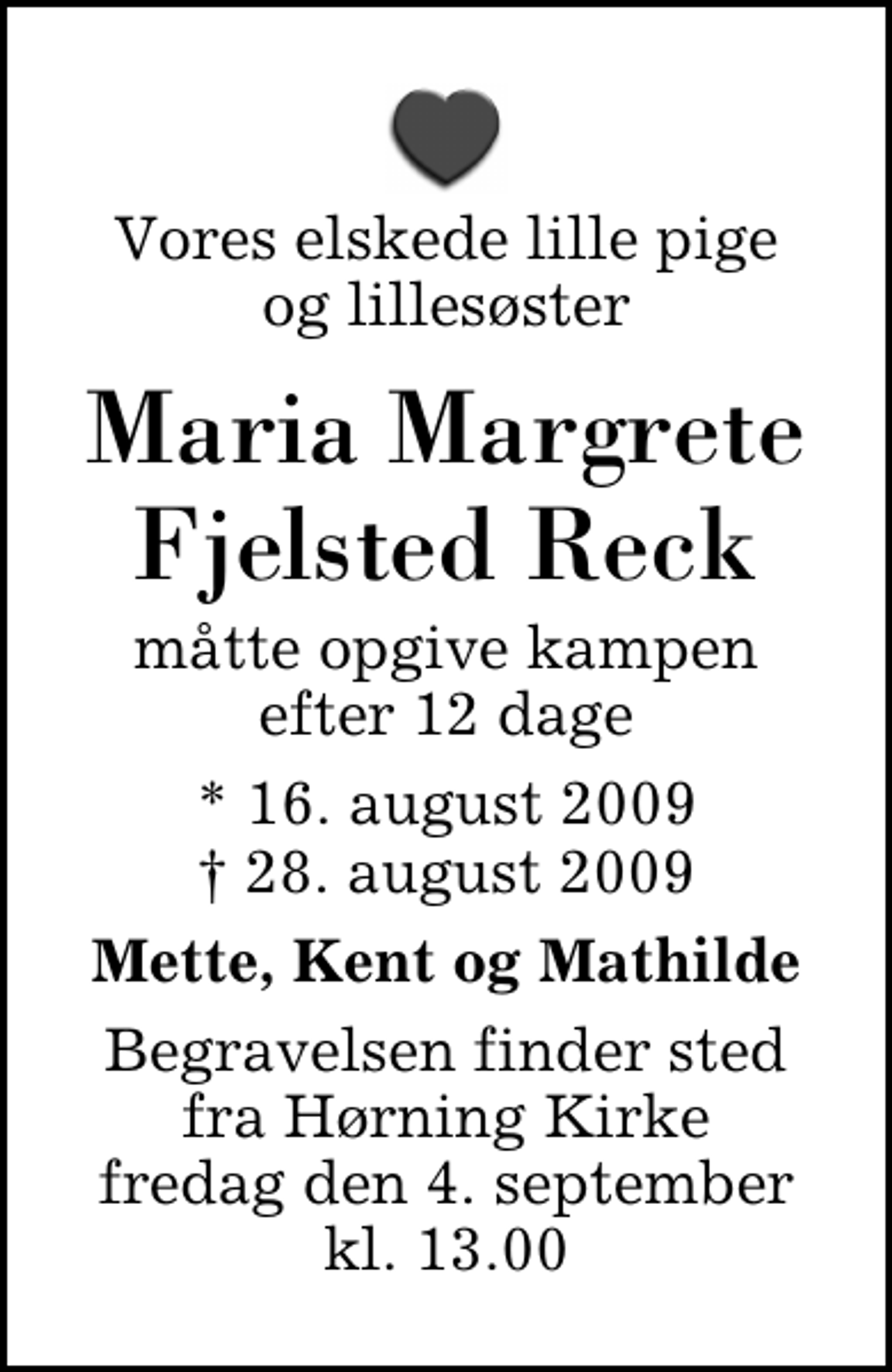 Vores elskede lille pige og lillesøster

Maria Margrete Fjelsted Reck

måtte opgive kampen efter 12 dage

* 16. august 2009
† 28. august 2009

Mette, Kent og Mathilde

Begravelsen finder sted fra Hørning Kirke fredag den 4. september kl. 13.00